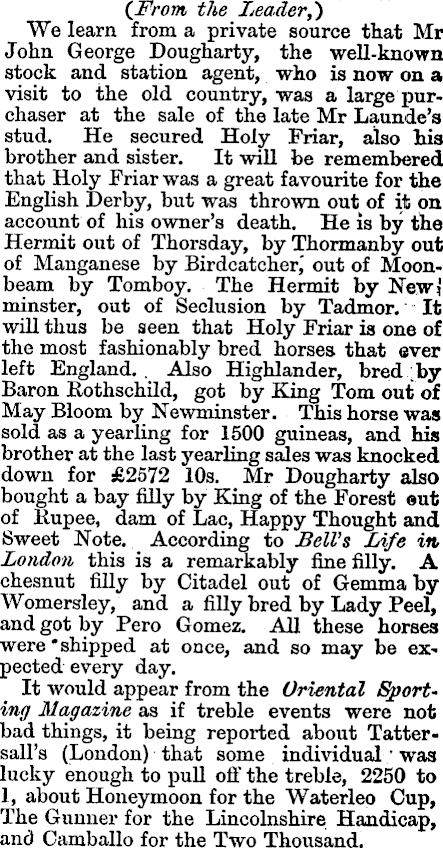 (From the Leader,)

We learn from a private source that Mr John George Dougharty, the well-known stock and station agent, who is now on a visit to the old country, was a large purchaser at the sale of the late Mr Launde's stud. He secured Holy Friar, also his brother and sister. It will be remembered that Holy Friar was a great favourite for the English Derby, but was thrown out of it on account of his owner's death. He is by the Hermit out of Thorsday, by Thormanby out of Manganese by Birdcatcher, out of Moonbeam by Tomboy. The Hermit by Newminster, out of Seclusion by Tadmor. It will thus be seen that Holy Friar is one of the most fashionably bred horses that ever left England. Also Highlander, bred by Baron Rothschild, got by King Tom out of May Bloom by Newminster. This horse was sold as a yearling for 1500 guineas, and his brother at the last yearling sales was knocked down for £2572 10s. Mr Dougharty also bought a bay filly by King of the Forest out of Rupee, dam of Lac, Happy Thought and Sweet Note. According to Bell's Life in London this is a remarkably fine filly. A chesnut filly by Citadel out of Gemma by Womersley, and a filly bred by Lady Peel, and got by Pero Gomez. All these horses were shipped at once, and so may be expected every day.

It would appear from the Oriental Sporting Magazine as if treble events were not bad things, it being reported about Tattersall's (London) that some individual was lucky enough to pull off the treble, 2250 to 1, about Honeymoon for the Waterleo Cup, The Gunner for the Lincolnshire Handicap, and Camballo for the Two Thousand.